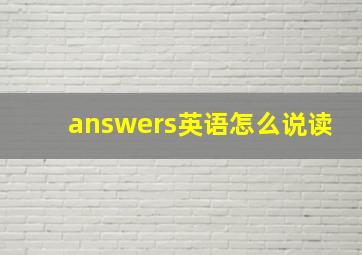 answers英语怎么说读